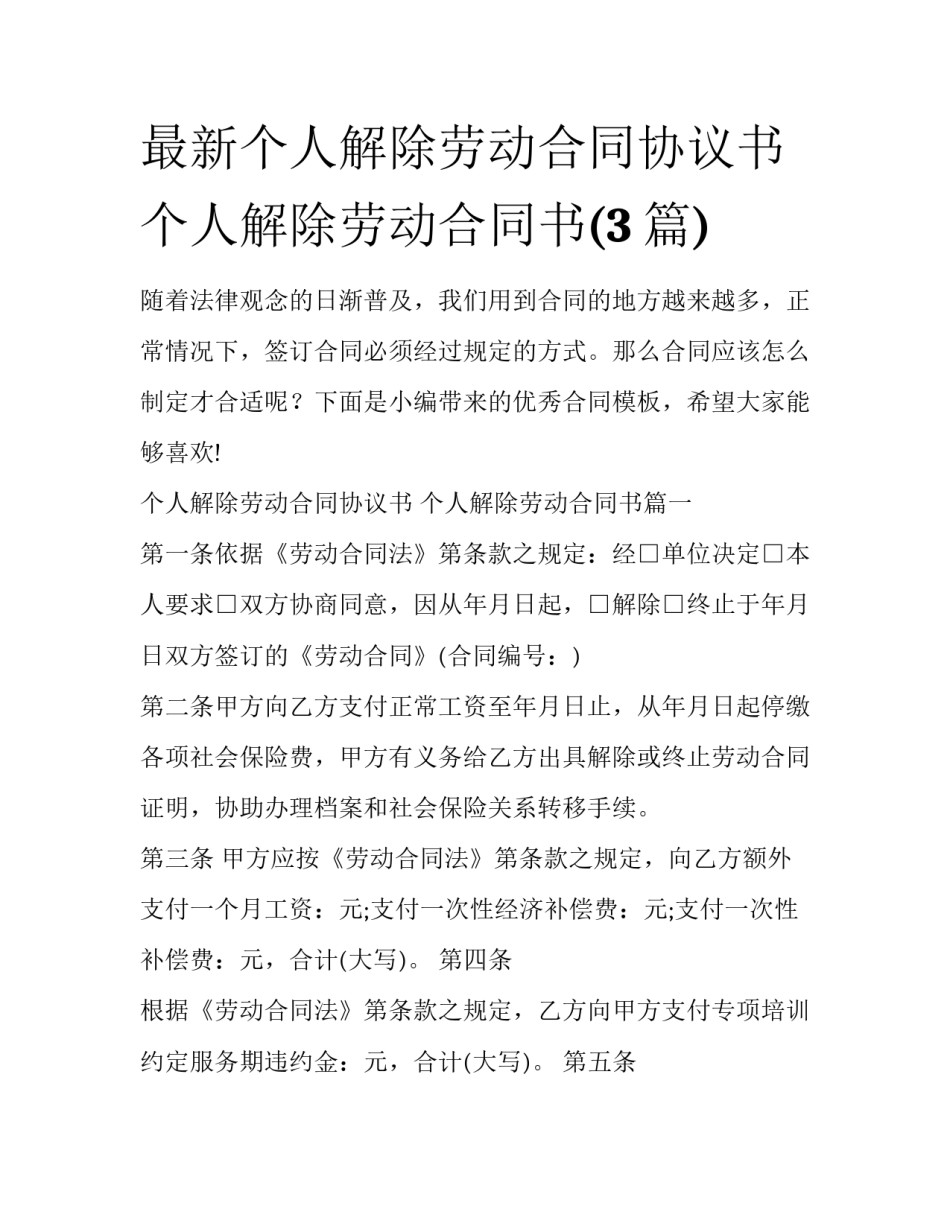 最新个人解除劳动合同协议书 个人解除劳动合同书(3 篇)

随着法律观念的日渐普及，我们用到合同的地方越来越多，正常情况下，签订合同必须经过规定的方式。那么合同应该怎么制定才合适呢？下面是小编带来的优秀合同模板，希望大家能够喜欢!

个人解除劳动合同协议书 个人解除劳动合同书篇一

第一条依据《劳动合同法》第条款之规定：经□单位决定□本人要求□双方协商同意，因从年月日起，□解除□终止于年月日双方签订的《劳动合同》(合同编号：)

第二条甲方向乙方支付正常工资至年月日止，从年月日起停缴各项社会保险费，甲方有义务给乙方出具解除或终止劳动合同证明，协助办理档案和社会保险关系转移手续。

第三条 甲方应按《劳动合同法》第条款之规定，向乙方额外支付一个月工资：元;支付一次性经济补偿费：元;支付一次性补偿费：元，合计(大写)。 第四条

根据《劳动合同法》第条款之规定，乙方向甲方支付专项培训约定服务期违约金：元，合计(大写)。 第五条